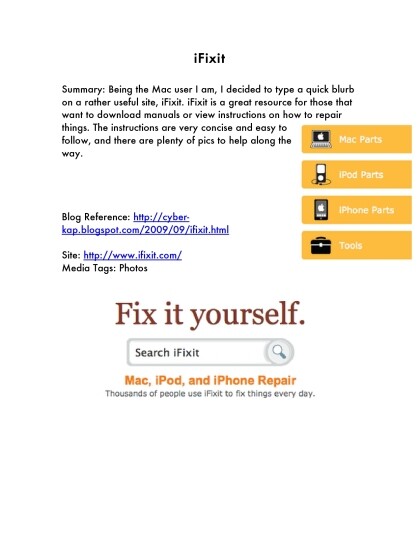 iFixit

Summary: Being the Mac user I am, I decided to type a quick blurb on a rather useful site, iFixit. iFixit is a great resource for those that want to download manuals or view instructions on how to repair things. The instructions are very concise and easy to follow, and there are plenty of pics to help along the way.

Mac Parts

iPod Parts

iPhone Parts

Tools

Blog Reference: http://cyber-kap.blogspot.com/2009/09/ifixit.html

Site: http://www.ifixit.com/
Media Tags: Photos

Fix it yourself.

Search iFixit

Mac, iPod, and iPhone Repair
Thousands of people use iFixit to fix things every day.